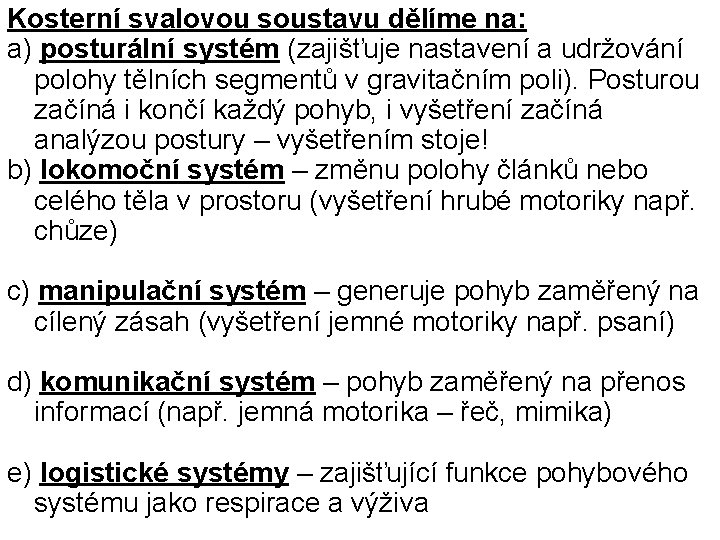 Kosterní svalovou soustavu dělíme na:
a) posturální systém (zajišťuje nastavení a udržování polohy tělních segmentů v gravitačním poli). Posturou začíná i končí každý pohyb, i vyšetření začíná analýzou postury – vyšetřením stoje!
b) lokomoční systém – změnu polohy článků nebo celého těla v prostoru (vyšetření hrubé motoriky např. chůze)

c) manipulační systém – generuje pohyb zaměřený na cílený zásah (vyšetření jemné motoriky např. psaní)

d) komunikační systém – pohyb zaměřený na přenos informací (např. jemná motorika – řeč, mimika)

e) logistické systémy – zajišťující funkce pohybového systému jako respirace a výživa